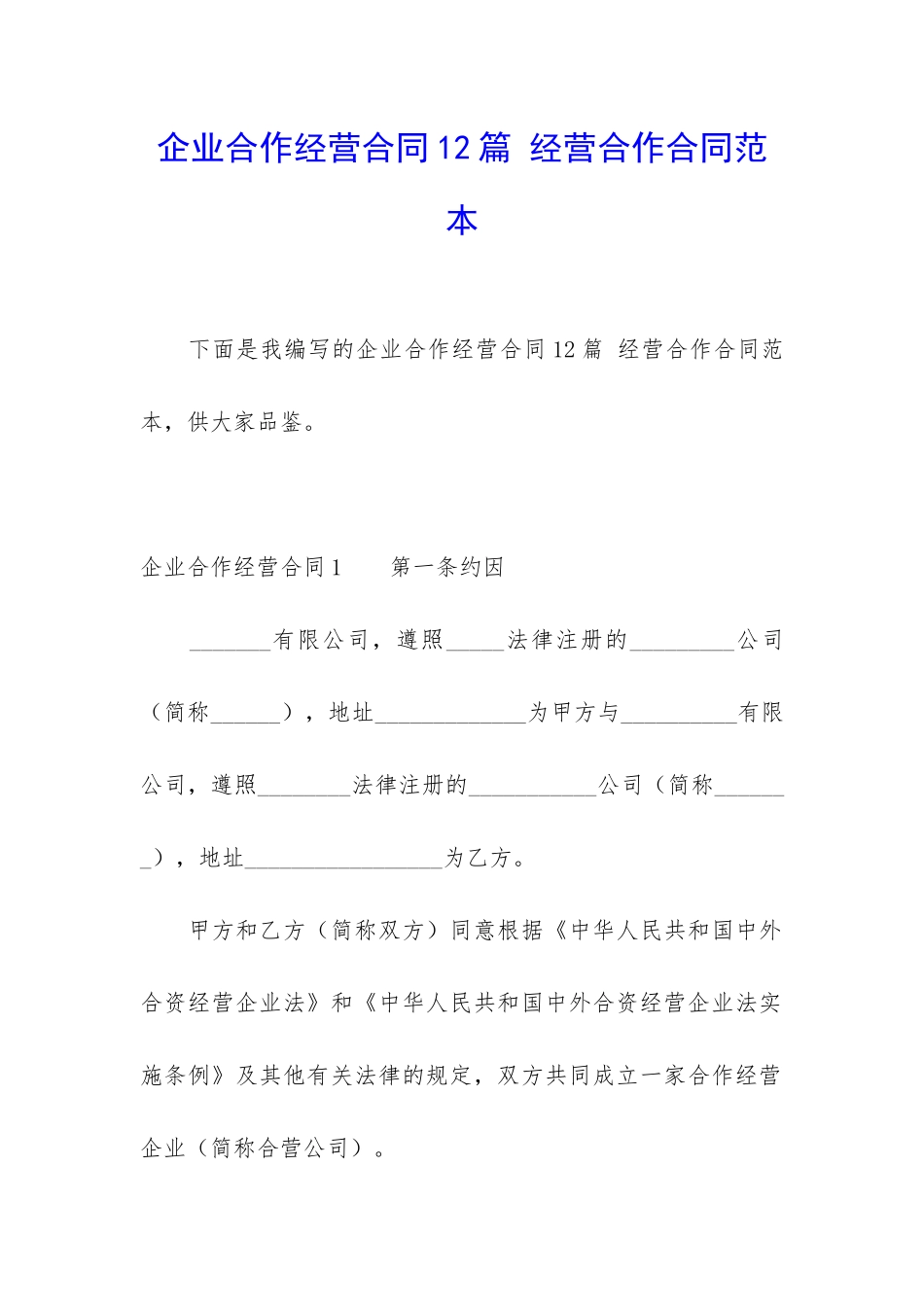 企业合作经营合同12篇 经营合作合同范本

下面是我编写的企业合作经营合同12篇 经营合作合同范本，供大家品鉴。

企业合作经营合同1　　第一条约因

_______有限公司，遵照_____法律注册的_________公司（简称______），地址_____________为甲方与__________有限公司，遵照________法律注册的___________公司（简称_______），地址_________________为乙方。

甲方和乙方（简称双方）同意根据《中华人民共和国中外合资经营企业法》和《中华人民共和国中外合资经营企业法实施条例》及其他有关法律的规定，双方共同成立一家合作经营企业（简称合营公司）。